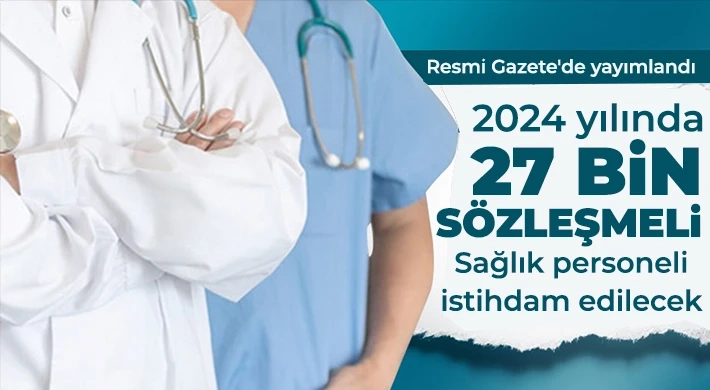 Resmi Gazete'de yayımlandı

2024 yılında
27 BİN
SÖZLEŞMELİ
Sağlık personeli
istihdam edilecek